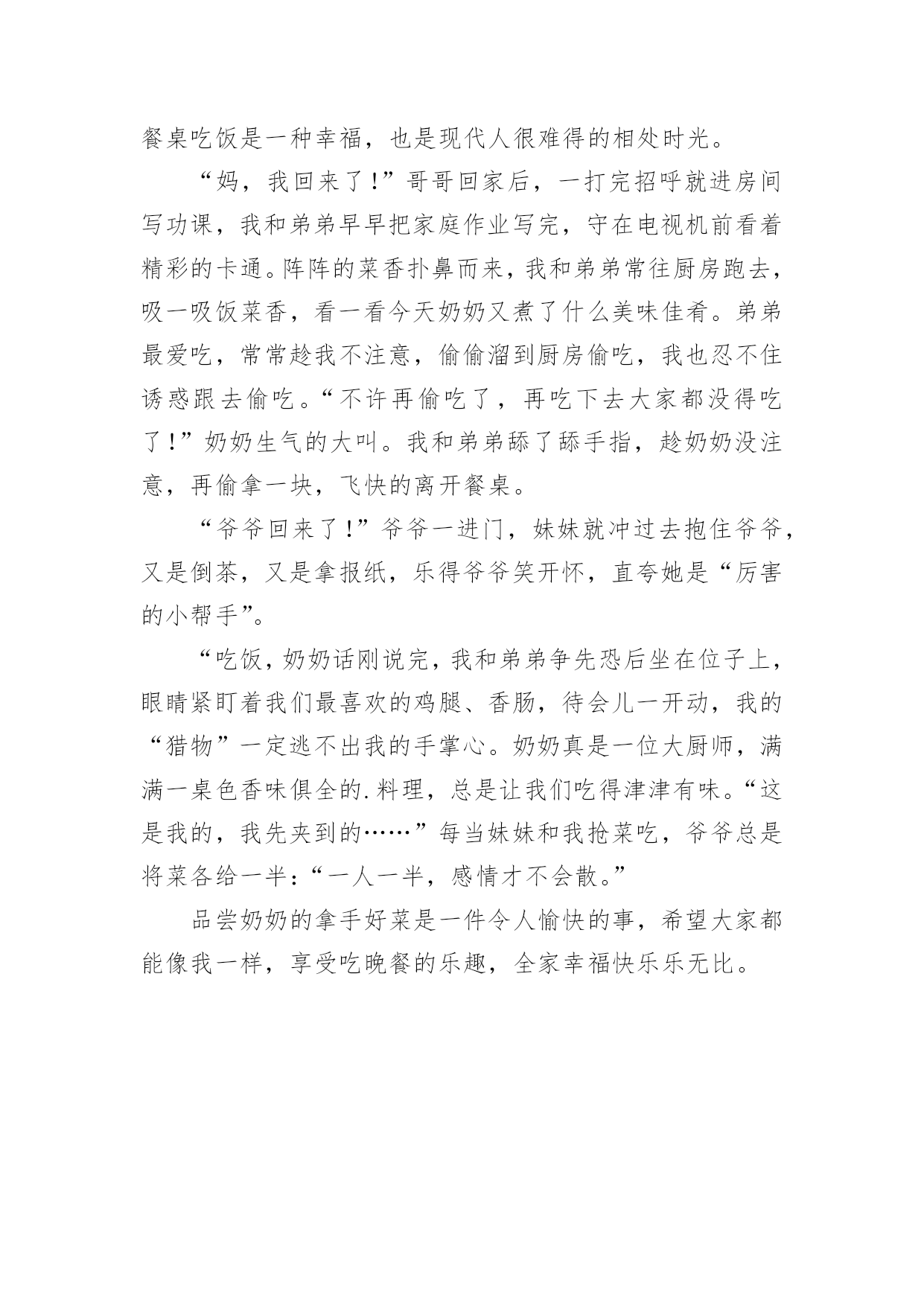 餐桌吃饭是一种幸福，也是现代人很难得的相处时光。

“妈，我回来了！”哥哥回家后，一打完招呼就进房间写功课，我和弟弟早早把家庭作业写完，守在电视机前看着精彩的卡通。阵阵的菜香扑鼻而来，我和弟弟常往厨房跑去，吸一吸饭菜香，看一看今天奶奶又煮了什么美味佳肴。弟弟最爱吃，常常趁我不注意，偷偷溜到厨房偷吃，我也忍不住诱惑跟去偷吃。“不许再偷吃了，再吃下去大家都没得吃了！”奶奶生气的大叫。我和弟弟舔了舔手指，趁奶奶没注意，再偷拿一块，飞快的离开餐桌。

“爷爷回来了！”爷爷一进门，妹妹就冲过去抱住爷爷，又是倒茶，又是拿报纸，乐得爷爷笑开怀，直夸她是“厉害的小帮手”。

“吃饭，奶奶话刚说完，我和弟弟争先恐后坐在位子上，眼睛紧盯着我们最喜欢的鸡腿、香肠，待会儿一开动，我的“猎物”一定逃不出我的手掌心。奶奶真是一位大厨师，满满一桌色香味俱全的.料理，总是让我们吃得津津有味。“这是我的，我先夹到的……”每当妹妹和我抢菜吃，爷爷总是将菜各给一半：“一人一半，感情才不会散。”

品尝奶奶的拿手好菜是一件令人愉快的事，希望大家都能像我一样，享受吃晚餐的乐趣，全家幸福快乐乐无比。